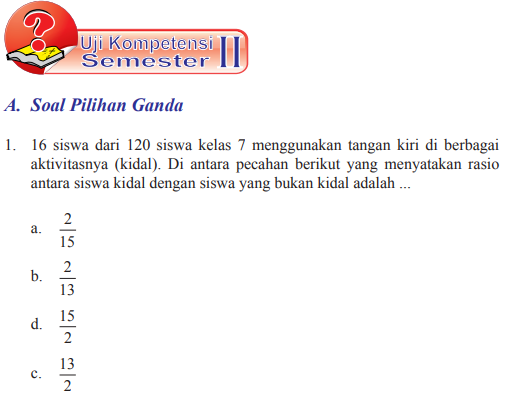 Uji Kompetensi Semester II

A. Soal Pilihan Ganda

1. 16 siswa dari 120 siswa kelas 7 menggunakan tangan kiri di berbagai aktivitasnya (kidal). Di antara pecahan berikut yang menyatakan rasio antara siswa kidal dengan siswa yang bukan kidal adalah ...

a. $\frac{2}{15}$

b. $\frac{2}{13}$

d. $\frac{15}{2}$

c. $\frac{13}{2}$